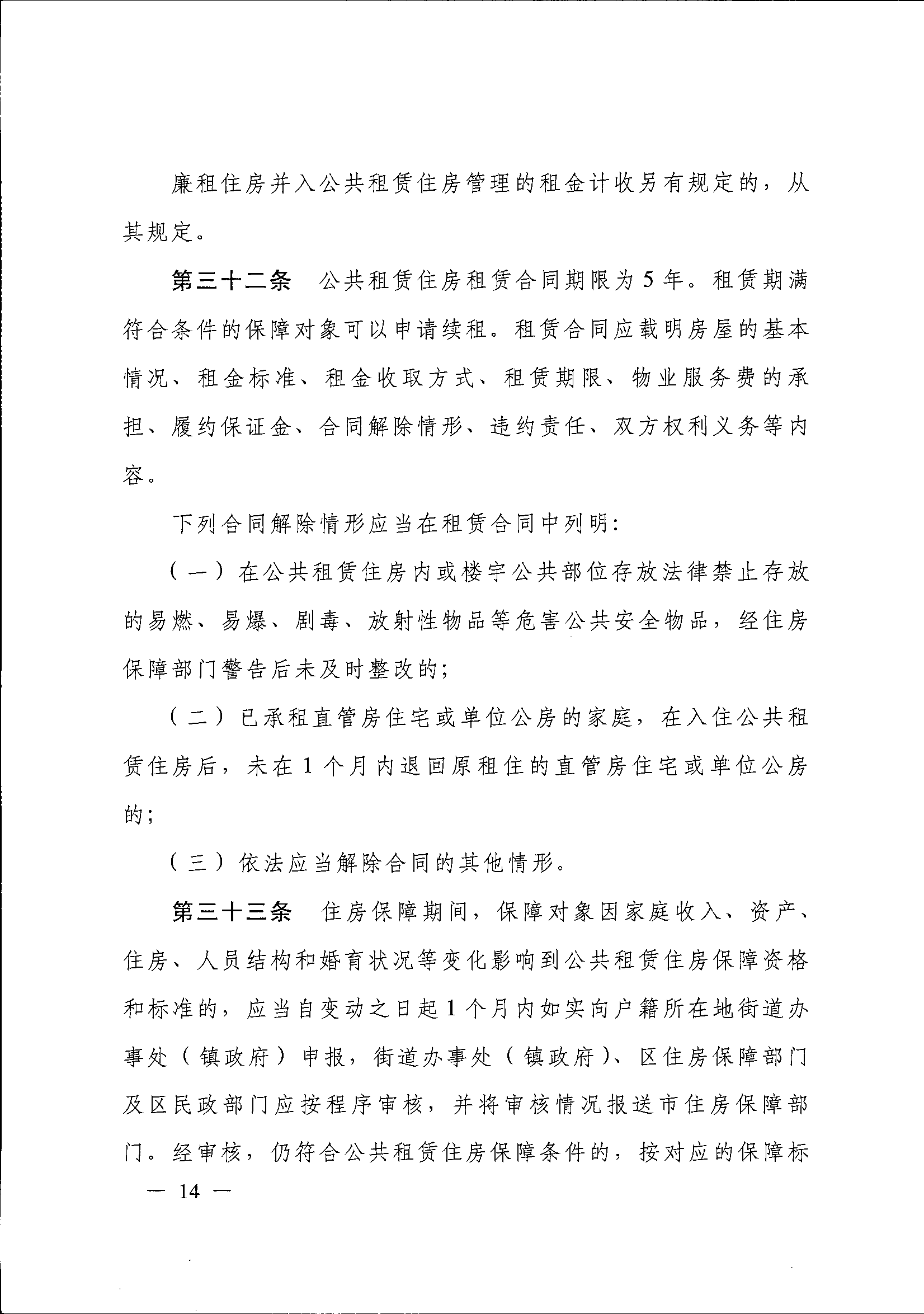 廉租住房并入公共租赁住房管理的租金计收另有规定的，从其规定。

第三十二条　公共租赁住房租赁合同期限为5年。租赁期满符合条件的保障对象可以申请续租。租赁合同应载明房屋的基本情况、租金标准、租金收取方式、租赁期限、物业服务费的承担、履约保证金、合同解除情形、违约责任、双方权利义务等内容。

下列合同解除情形应当在租赁合同中列明：

（一）在公共租赁住房内或楼宇公共部位存放法律禁止存放的易燃、易爆、剧毒、放射性物品等危害公共安全物品，经住房保障部门警告后未及时整改的；

（二）已承租直管房住宅或单位公房的家庭，在入住公共租赁住房后，未在1个月内退回原租住的直管房住宅或单位公房的；

（三）依法应当解除合同的其他情形。

第三十三条　住房保障期间，保障对象因家庭收入、资产、住房、人员结构和婚育状况等变化影响到公共租赁住房保障资格和标准的，应当自变动之日起1个月内如实向户籍所在地街道办事处（镇政府）申报，街道办事处（镇政府）、区住房保障部门及区民政部门应按程序审核，并将审核情况报送市住房保障部门。经审核，仍符合公共租赁住房保障条件的，按对应的保障标

— 14 —